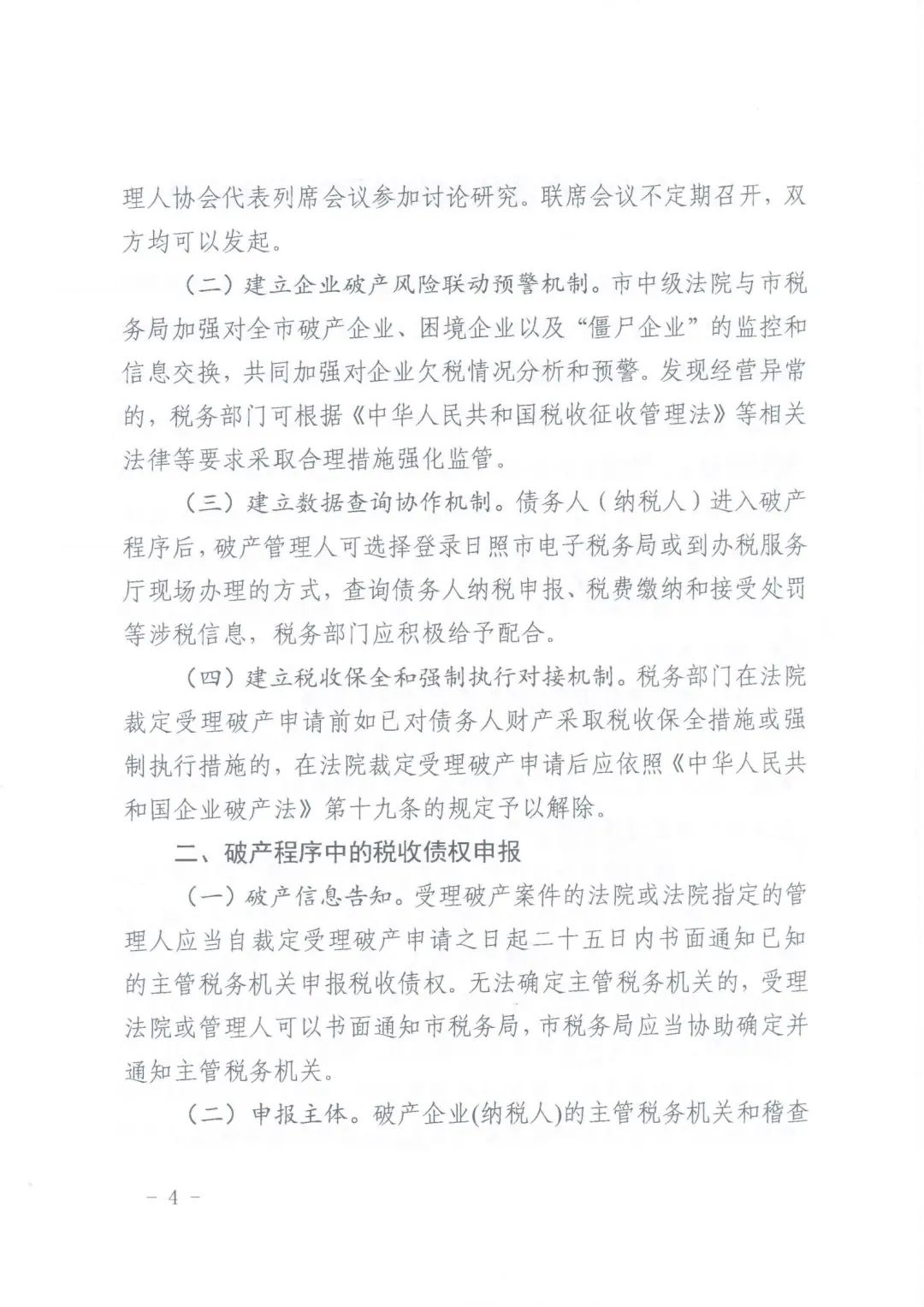 理人协会代表列席会议参加讨论研究。联席会议不定期召开，双方均可以发起。

（二）建立企业破产风险联动预警机制。市中级法院与市税务局加强对全市破产企业、困境企业以及“僵尸企业”的监控和信息交换，共同加强对企业欠税情况分析和预警。发现经营异常的，税务部门可根据《中华人民共和国税收征收管理法》等相关法律等要求采取合理措施强化监管。

（三）建立数据查询协作机制。债务人（纳税人）进入破产程序后，破产管理人可选择登录日照市电子税务局或到办税服务厅现场办理的方式，查询债务人纳税申报、税费缴纳和接受处罚等涉税信息，税务部门应积极给予配合。

（四）建立税收保全和强制执行对接机制。税务部门在法院裁定受理破产申请前如已对债务人财产采取税收保全措施或强制执行措施的，在法院裁定受理破产申请后应依照《中华人民共和国企业破产法》第十九条的规定予以解除。

二、破产程序中的税收债权申报

（一）破产信息告知。受理破产案件的法院或法院指定的管理人应当自裁定受理破产申请之日起二十五日内书面通知已知的主管税务机关申报税收债权。无法确定主管税务机关的，受理法院或管理人可以书面通知市税务局，市税务局应当协助确定并通知主管税务机关。

（二）申报主体。破产企业(纳税人)的主管税务机关和稽查

－ 4 －